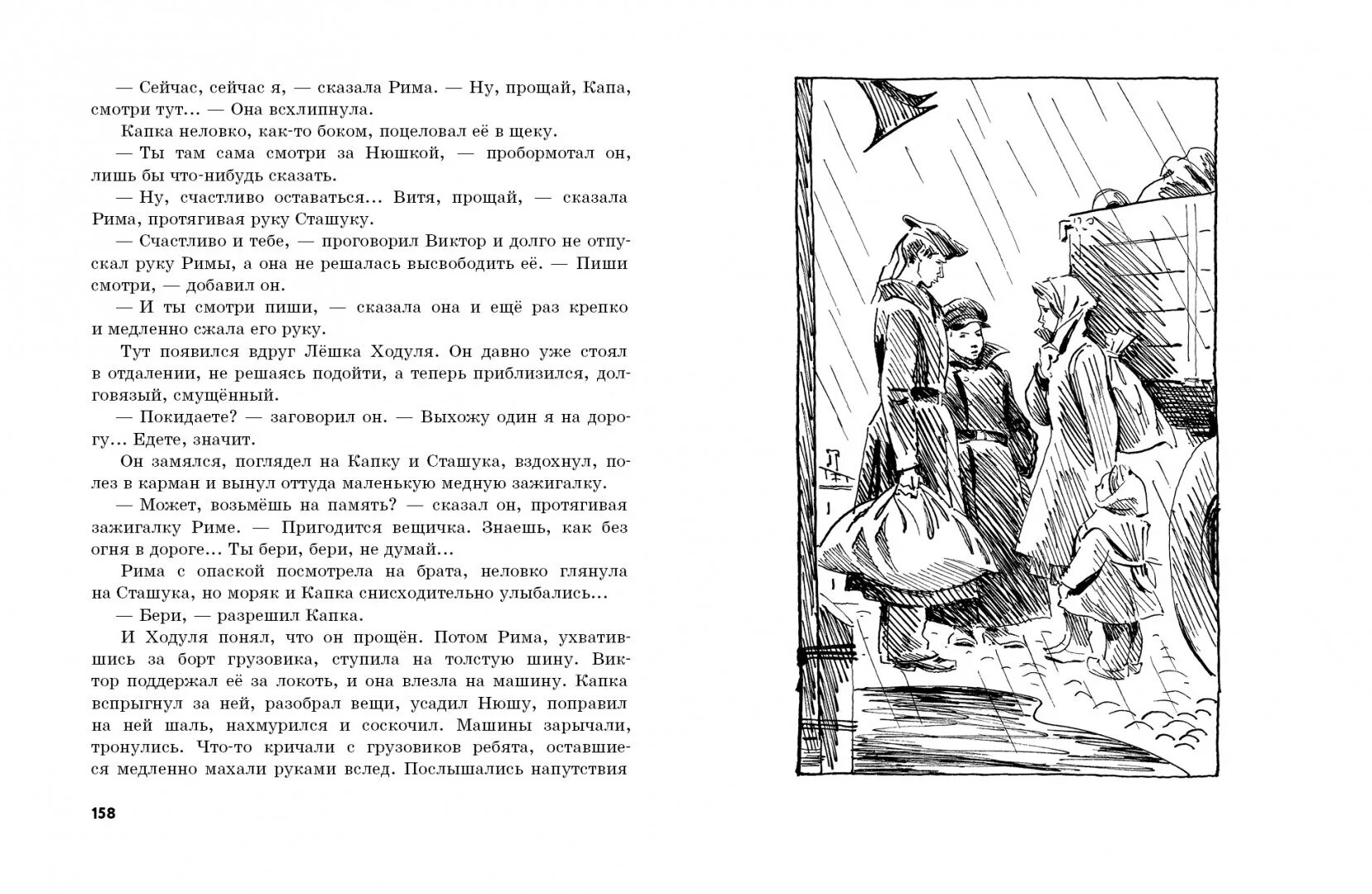 — Сейчас, сейчас я, — сказала Рима. — Ну, прощай, Капа, смотри тут… — Она всхлипнула.

Капка неловко, как-то боком, поцеловал её в щеку.

— Ты там сама смотри за Нюшкой, — пробормотал он, лишь бы что-нибудь сказать.

— Ну, счастливо оставаться… Витя, прощай, — сказала Рима, протягивая руку Сташуку.

— Счастливо и тебе, — проговорил Виктор и долго не отпускал руку Римы, а она не решалась высвободить её. — Пиши смотри, — добавил он.

— И ты смотри пиши, — сказала она и ещё раз крепко и медленно сжала его руку.

Тут появился вдруг Лёшка Ходуля. Он давно уже стоял в отдалении, не решаясь подойти, а теперь приблизился, долговязый, смущённый.

— Покидаете? — заговорил он. — Выхожу один я на дорогу… Едете, значит.

Он замялся, поглядел на Капку и Сташука, вздохнул, полез в карман и вынул оттуда маленькую медную зажигалку.

— Может, возьмёшь на память? — сказал он, протягивая зажигалку Риме. — Пригодится вещичка. Знаешь, как без огня в дороге… Ты бери, бери, не думай…

Рима с опаской посмотрела на брата, неловко глянула на Сташука, но моряк и Капка снисходительно улыбались…

— Бери, — разрешил Капка.

И Ходуля понял, что он прощён. Потом Рима, ухватившись за борт грузовика, ступила на толстую шину. Виктор поддержал её за локоть, и она влезла на машину. Капка вспрыгнул за ней, разобрал вещи, усадил Нюшу, поправил на ней шаль, нахмурился и соскочил. Машины зарычали, тронулись. Что-то кричали с грузовиков ребята, оставшиеся медленно махали руками вслед. Послышались напутствия

158